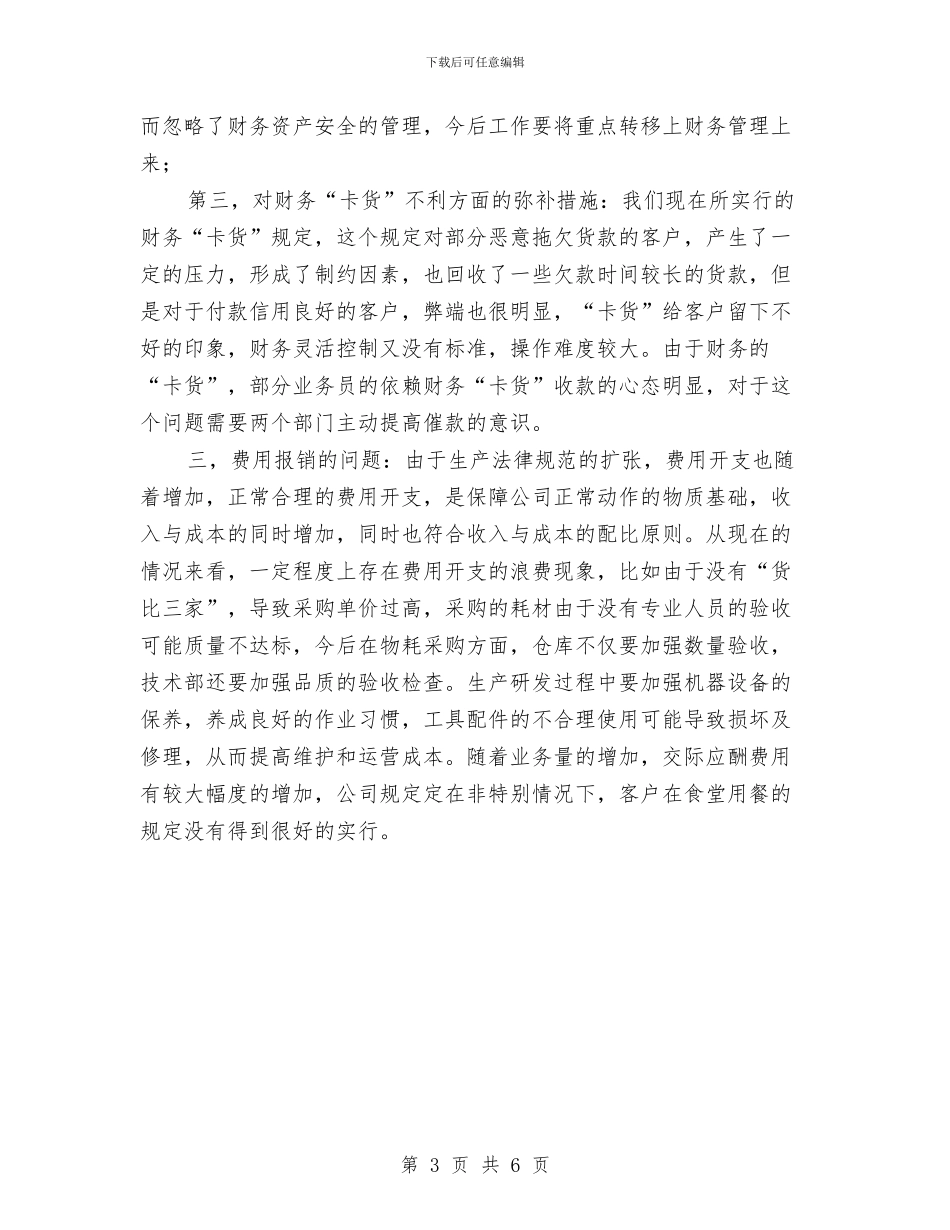 下载后可任意编辑

而忽略了财务资产安全的管理，今后工作要将重点转移上财务管理上来；

第三，对财务“卡货”不利方面的弥补措施：我们现在所实行的财务“卡货”规定，这个规定对部分恶意拖欠货款的客户，产生了一定的压力，形成了制约因素，也回收了一些欠款时间较长的货款，但是对于付款信用良好的客户，弊端也很明显，“卡货”给客户留下不好的印象，财务灵活控制又没有标准，操作难度较大。由于财务的“卡货”，部分业务员的依赖财务“卡货”收款的心态明显，对于这个问题需要两个部门主动提高催款的意识。

三，费用报销的问题：由于生产法律规范的扩张，费用开支也随着增加，正常合理的费用开支，是保障公司正常动作的物质基础，收入与成本的同时增加，同时也符合收入与成本的配比原则。从现在的情况来看，一定程度上存在费用开支的浪费现象，比如由于没有“货比三家”，导致采购单价过高，采购的耗材由于没有专业人员的验收可能质量不达标，今后在物耗采购方面，仓库不仅要加强数量验收，技术部还要加强品质的验收检查。生产研发过程中要加强机器设备的保养，养成良好的作业习惯，工具配件的不合理使用可能导致损坏及修理，从而提高维护和运营成本。随着业务量的增加，交际应酬费用有较大幅度的增加，公司规定定在非特别情况下，客户在食堂用餐的规定没有得到很好的实行。

第 3 页 共 6 页